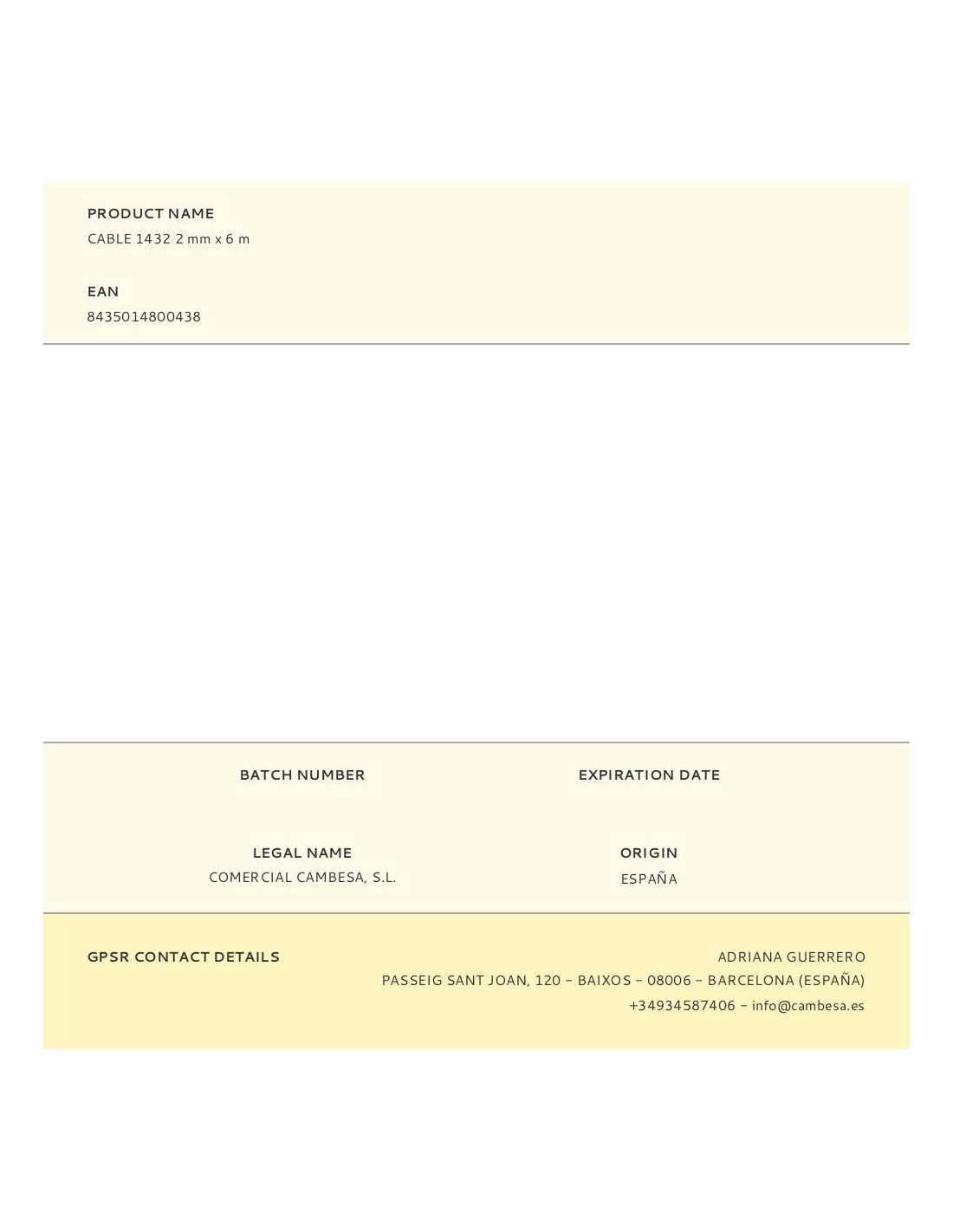 PRODUCT NAME
CABLE 1432 2 mm x 6 m

EAN
8435014800438

BATCH NUMBER

EXPIRATION DATE

LEGAL NAME
COMERCIAL CAMBESA, S.L.

ORIGIN
ESPAÑA

GPSR CONTACT DETAILS

ADRIANA GUERRERO
PASSEIG SANT JOAN, 120 – BAIXOS – 08006 – BARCELONA (ESPAÑA)
+34934587406 – info@cambesa.es